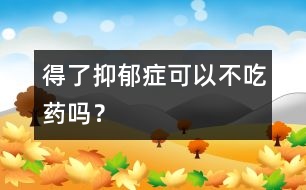 得了抑郁症可以不吃药吗？